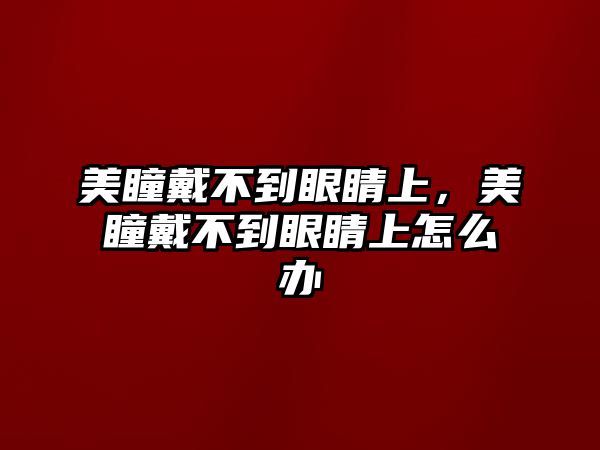 美瞳戴不到眼睛上，美瞳戴不到眼睛上怎么办